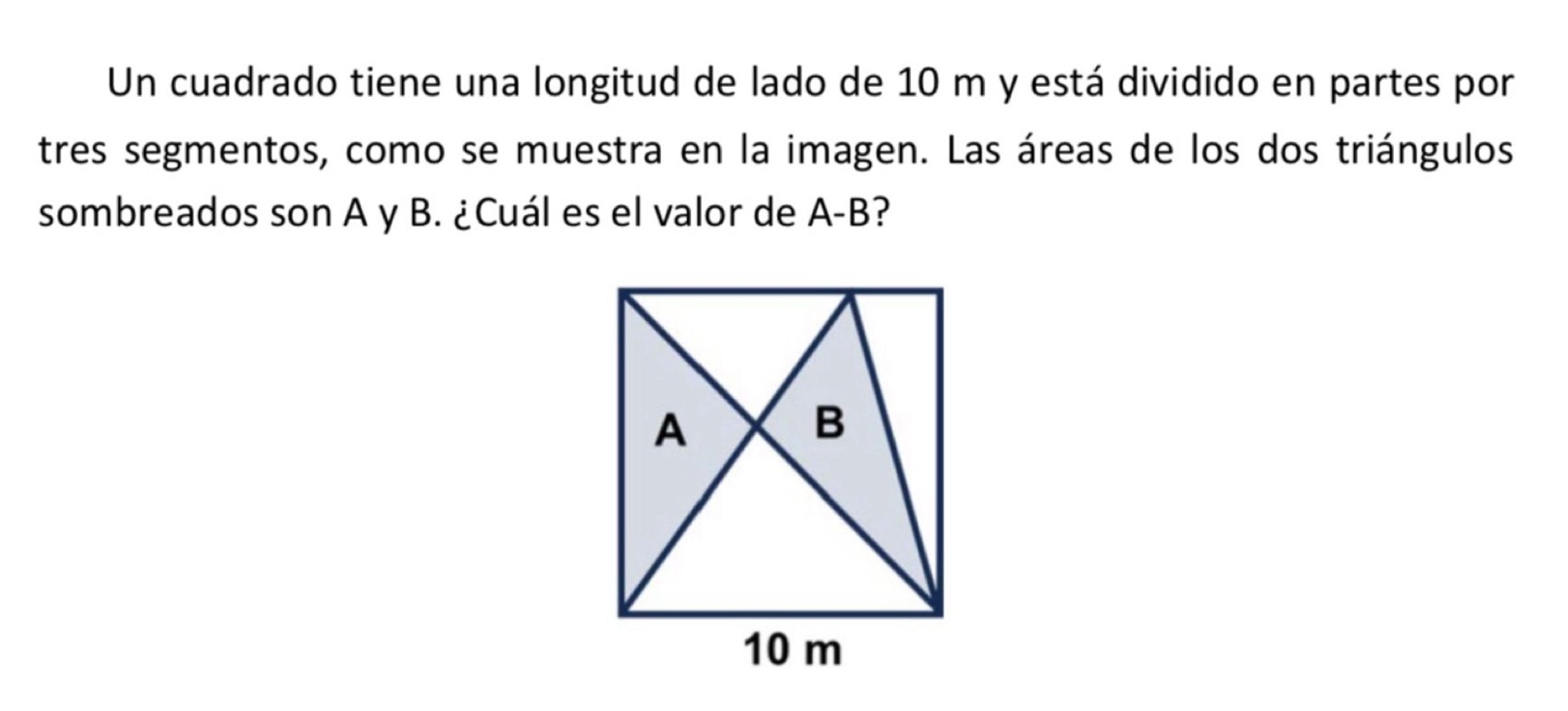 Un cuadrado tiene una longitud de lado de 10 m y está dividido en partes por tres segmentos, como se muestra en la imagen. Las áreas de los dos triángulos sombreados son A y B. ¿Cuál es el valor de A-B?

A

B

10 m